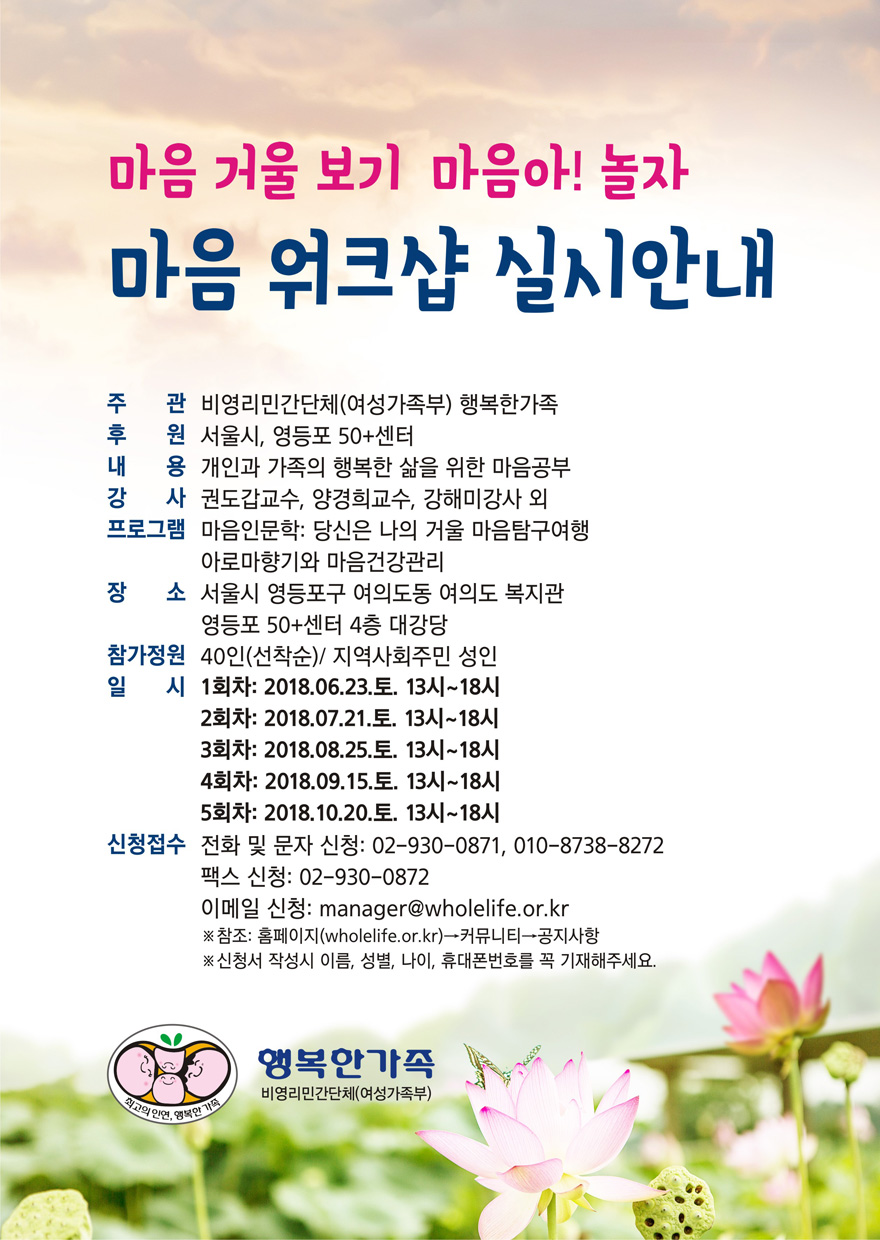 마음 거울 보기 마음아! 놀자

마음 워크샵 실시안내

주 관 비영리민간단체(여성가족부) 행복한가족
후 원 서울시, 영등포 50+센터
내 용 개인과 가족의 행복한 삶을 위한 마음공부
강 사 권도갑교수, 양경희교수, 강해미강사 외
프로그램 마음인문학: 당신은 나의 거울 마음탐구여행
아로마향기와 마음건강관리
장 소 서울시 영등포구 여의도동 여의도 복지관
영등포 50+센터 4층 대강당
참가정원 40인(선착순)/ 지역사회주민 성인
일 시 1회차: 2018.06.23.토. 13시~18시
2회차: 2018.07.21.토. 13시~18시
3회차: 2018.08.25.토. 13시~18시
4회차: 2018.09.15.토. 13시~18시
5회차: 2018.10.20.토. 13시~18시
신청접수 전화 및 문자 신청: 02-930-0871, 010-8738-8272
팩스 신청: 02-930-0872
이메일 신청: manager@wholelife.or.kr
※참조: 홈페이지(wholelife.or.kr)→커뮤니티→공지사항
※신청서 작성시 이름, 성별, 나이, 휴대폰번호를 꼭 기재해주세요.

최고의 인연, 행복한 가족
행복한가족
비영리민간단체(여성가족부)